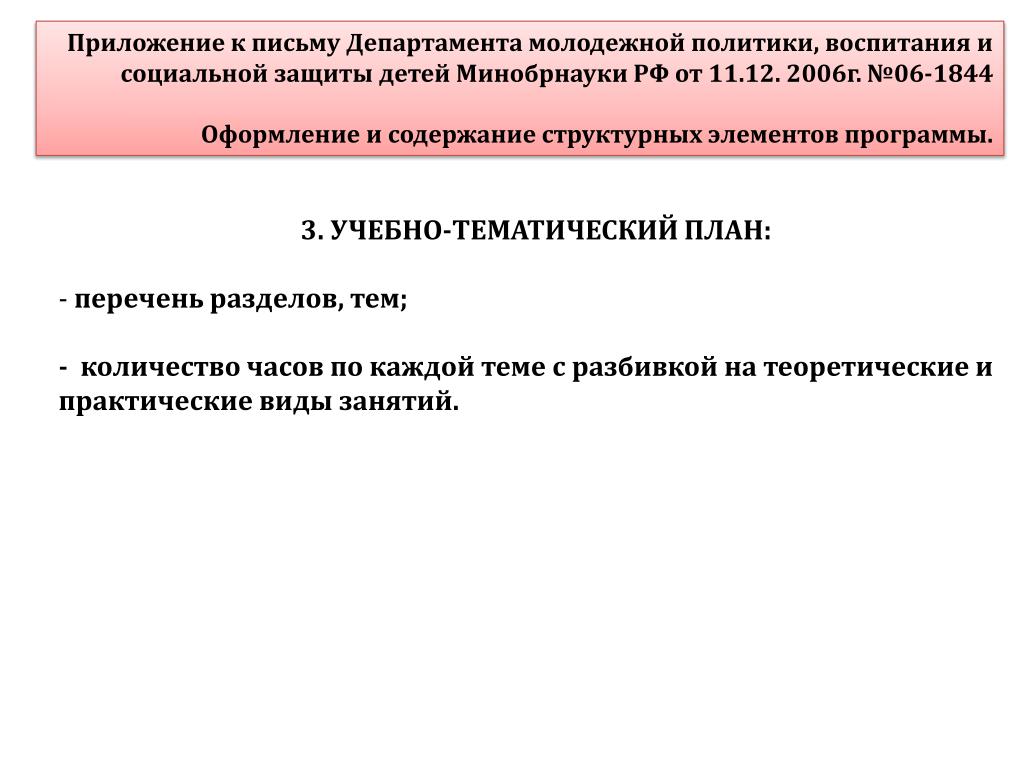 Приложение к письму Департамента молодежной политики, воспитания и социальной защиты детей Минобрнауки РФ от 11.12. 2006г. №06-1844

Оформление и содержание структурных элементов программы.

3. УЧЕБНО-ТЕМАТИЧЕСКИЙ ПЛАН:

- перечень разделов, тем;

- количество часов по каждой теме с разбивкой на теоретические и практические виды занятий.